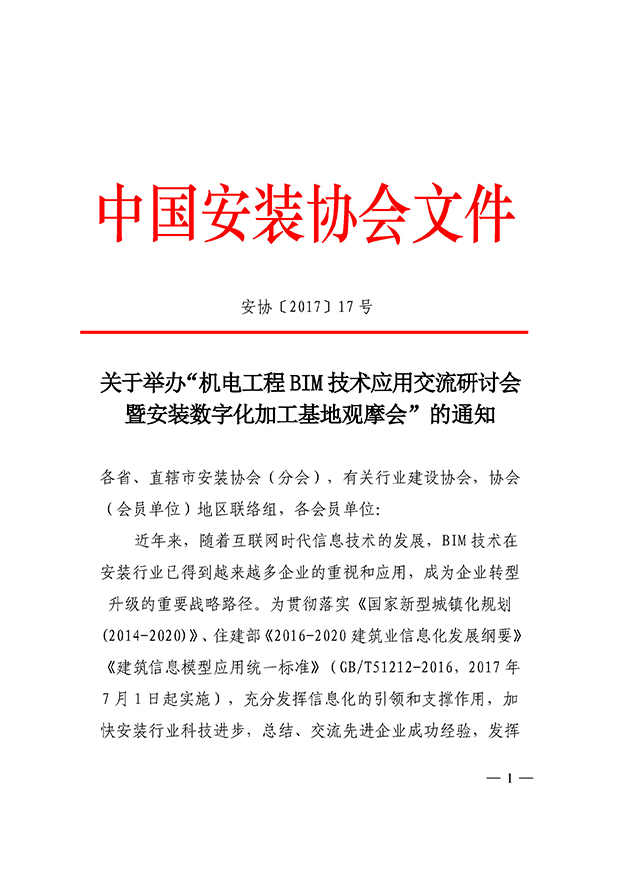 中国安装协会文件

安协〔2017〕17号

关于举办“机电工程BIM技术应用交流研讨会暨安装数字化加工基地观摩会”的通知

各省、直辖市安装协会（分会），有关行业建设协会，协会（会员单位）地区联络组，各会员单位：

近年来，随着互联网时代信息技术的发展，BIM技术在安装行业已得到越来越多企业的重视和应用，成为企业转型升级的重要战略路径。为贯彻落实《国家新型城镇化规划(2014-2020)》、住建部《2016-2020建筑业信息化发展纲要》《建筑信息模型应用统一标准》（GB/T51212-2016，2017年7月1日起实施），充分发挥信息化的引领和支撑作用，加快安装行业科技进步，总结、交流先进企业成功经验，发挥

— 1 —